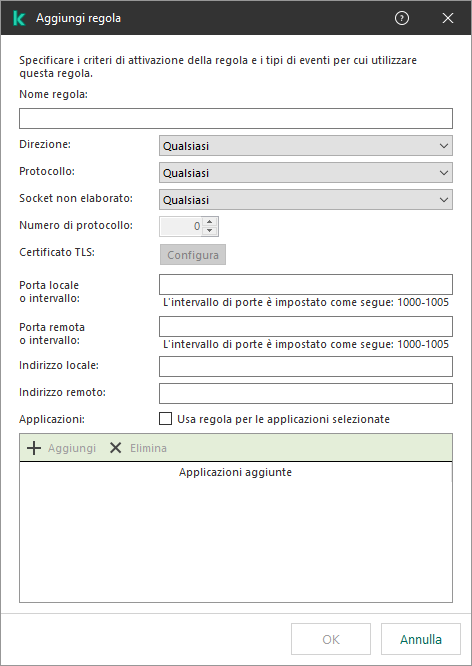 Aggiungi regola

Specificare i criteri di attivazione della regola e i tipi di eventi per cui utilizzare questa regola.

Nome regola:

Direzione: Qualsiasi

Protocollo: Qualsiasi

Socket non elaborato: Qualsiasi

Numero di protocollo: 0

Certificato TLS: Configura

Porta locale o intervallo:
L'intervallo di porte è impostato come segue: 1000-1005

Porta remota o intervallo:
L'intervallo di porte è impostato come segue: 1000-1005

Indirizzo locale:

Indirizzo remoto:

Applicazioni: Usa regola per le applicazioni selezionate

Aggiungi Elimina

Applicazioni aggiunte

OK Annulla